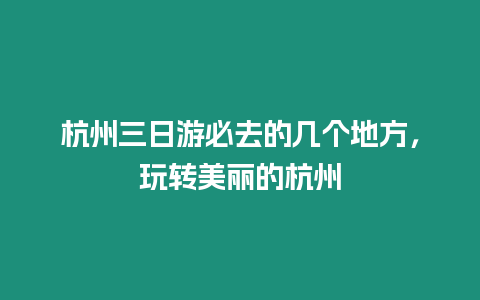 杭州三日游必去的几个地方，玩转美丽的杭州